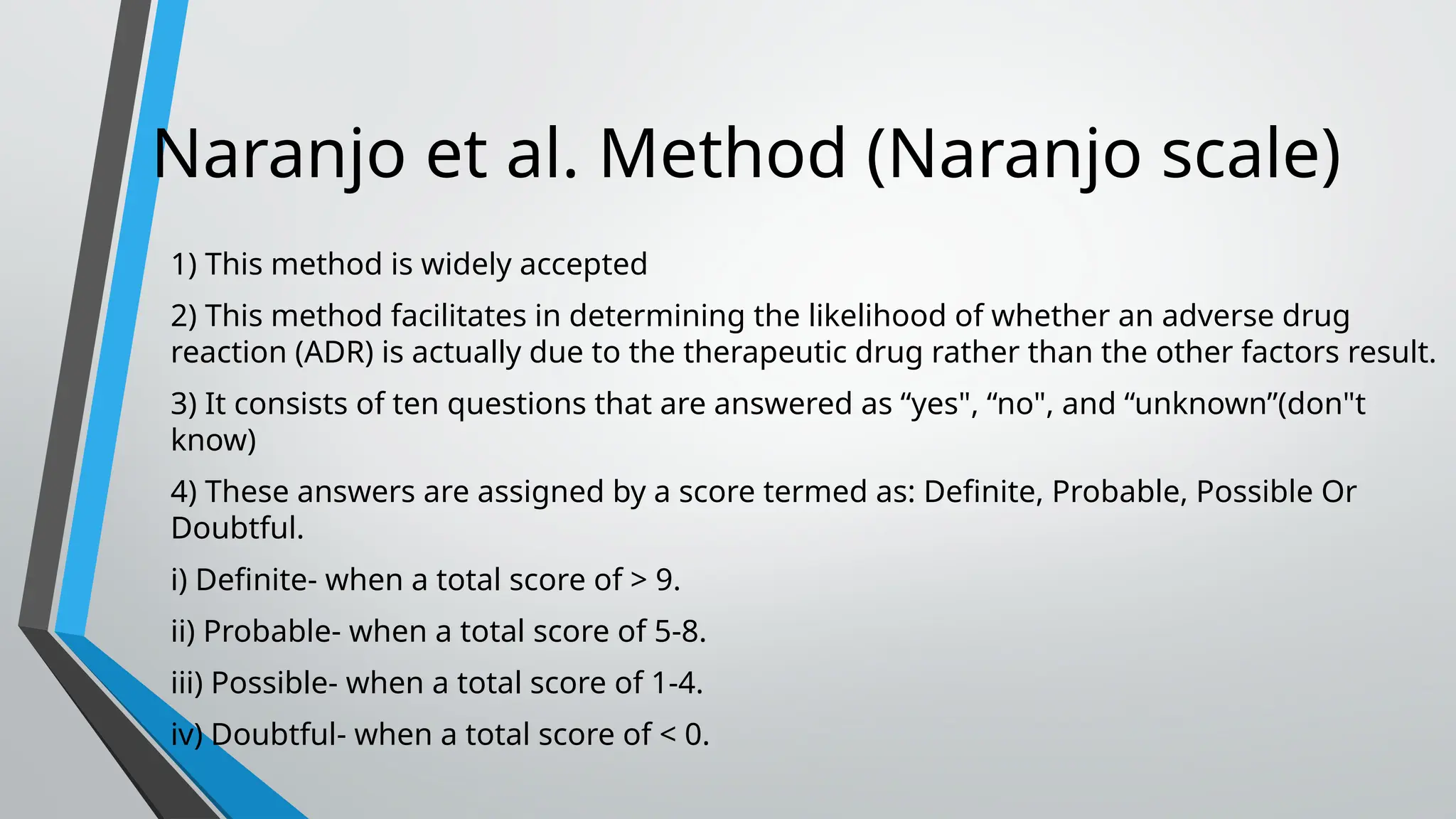 Naranjo et al. Method (Naranjo scale)

1) This method is widely accepted

2) This method facilitates in determining the likelihood of whether an adverse drug reaction (ADR) is actually due to the therapeutic drug rather than the other factors result.

3) It consists of ten questions that are answered as "yes", "no", and "unknown"(don"t know)

4) These answers are assigned by a score termed as: Definite, Probable, Possible Or Doubtful.

i) Definite- when a total score of > 9.

ii) Probable- when a total score of 5-8.

iii) Possible- when a total score of 1-4.

iv) Doubtful- when a total score of < 0.